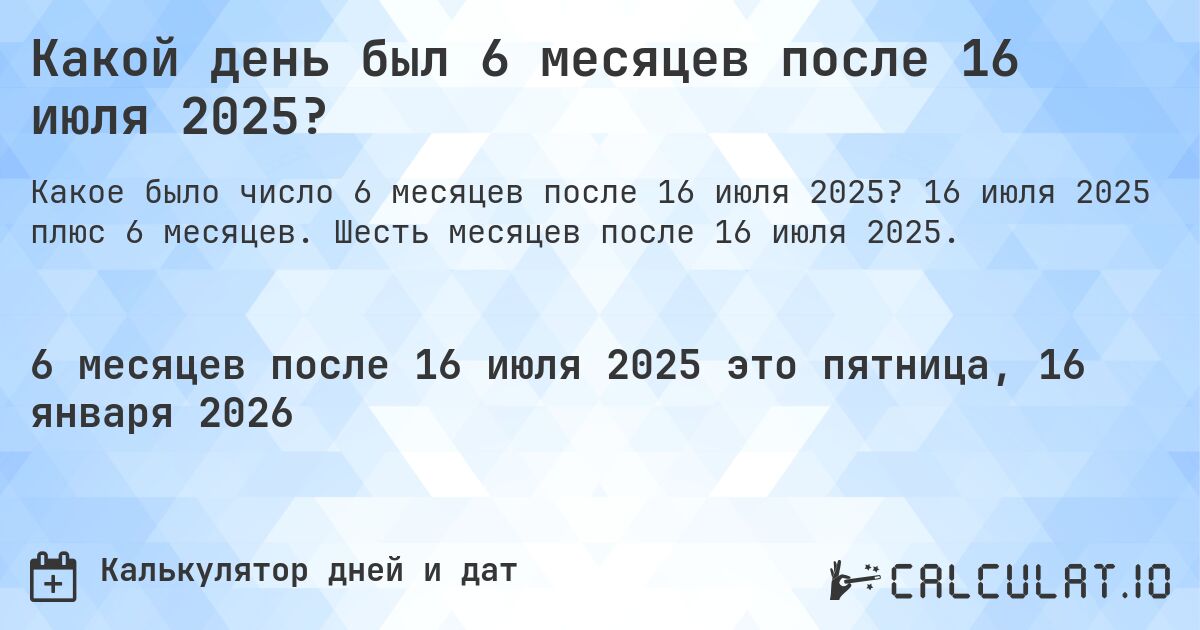 Какой день был 6 месяцев после 16 июля 2025?

Какое было число 6 месяцев после 16 июля 2025? 16 июля 2025 плюс 6 месяцев. Шесть месяцев после 16 июля 2025.

6 месяцев после 16 июля 2025 это пятница, 16 января 2026

Калькулятор дней и дат

CALCULAT.IO